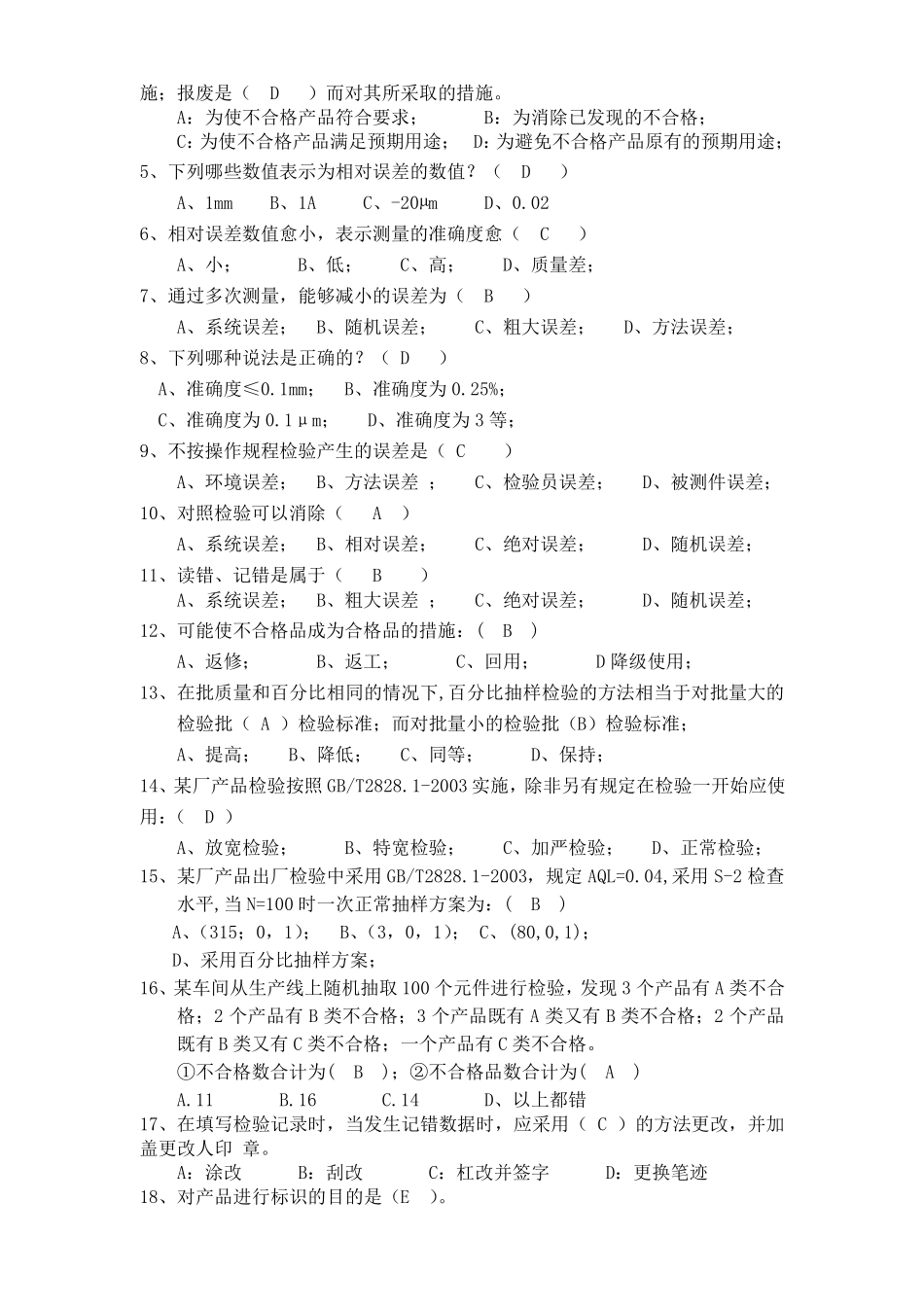 施；报废是（ D ）而对其所采取的措施。

A：为使不合格产品符合要求； B：为消除已发现的不合格；

C：为使不合格产品满足预期用途； D：为避免不合格产品原有的预期用途；

5、下列哪些数值表示为相对误差的数值？（ D ）

A、1mm B、1A C、-20μm D、0.02

6、相对误差数值愈小，表示测量的准确度愈（ C ）

A、小； B、低； C、高； D、质量差；

7、通过多次测量，能够减小的误差为（ B ）

A、系统误差； B、随机误差； C、粗大误差； D、方法误差；

8、下列哪种说法是正确的？（ D ）

A、准确度≤0.1mm； B、准确度为 0.25%；

C、准确度为 0.1μm； D、准确度为 3 等；

9、不按操作规程检验产生的误差是（ C ）

A、环境误差； B、方法误差 ； C、检验员误差； D、被测件误差；

10、对照检验可以消除（ A ）

A、系统误差； B、相对误差； C、绝对误差； D、随机误差；

11、读错、记错是属于（ B ）

A、系统误差； B、粗大误差 ； C、绝对误差； D、随机误差；

12、可能使不合格品成为合格品的措施：（ B ）

A、返修； B、返工； C、回用； D 降级使用；

13、在批质量和百分比相同的情况下,百分比抽样检验的方法相当于对批量大的检验批（ A ）检验标准；而对批量小的检验批（B）检验标准；

A、提高； B、降低； C、同等； D、保持；

14、某厂产品检验按照 GB/T2828.1-2003 实施，除非另有规定在检验一开始应使用:（ D ）

A、放宽检验； B、特宽检验； C、加严检验； D、正常检验；

15、某厂产品出厂检验中采用 GB/T2828.1-2003，规定 AQL=0.04,采用 S-2 检查水平,当 N=100 时一次正常抽样方案为:（ B ）

A、(315；0，1)； B、(3，0，1)； C、(80,0,1)；

D、采用百分比抽样方案；

16、某车间从生产线上随机抽取 100 个元件进行检验，发现 3 个产品有 A 类不合格；2 个产品有 B 类不合格；3 个产品既有 A 类又有 B 类不合格；2 个产品既有 B 类又有 C 类不合格；一个产品有 C 类不合格。

①不合格数合计为( B )；②不合格品数合计为( A )

A.11 B.16 C.14 D、以上都错

17、在填写检验记录时，当发生记错数据时，应采用（ C ）的方法更改，并加盖更改人印 章。

A：涂改 B：刮改 C：杠改并签字 D：更换笔迹

18、对产品进行标识的目的是（E ）。